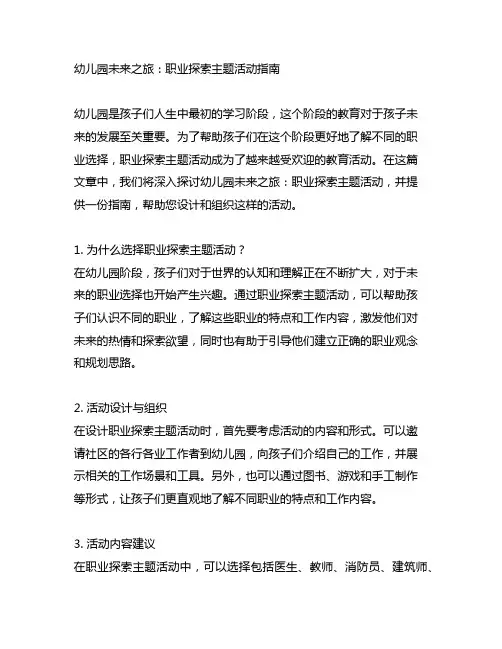 幼儿园未来之旅：职业探索主题活动指南

幼儿园是孩子们人生中最初的学习阶段，这个阶段的教育对于孩子未来的发展至关重要。为了帮助孩子们在这个阶段更好地了解不同的职业选择，职业探索主题活动成为了越来越受欢迎的教育活动。在这篇文章中，我们将深入探讨幼儿园未来之旅：职业探索主题活动，并提供一份指南，帮助您设计和组织这样的活动。

1. 为什么选择职业探索主题活动？
在幼儿园阶段，孩子们对于世界的认知和理解正在不断扩大，对于未来的职业选择也开始产生兴趣。通过职业探索主题活动，可以帮助孩子们认识不同的职业，了解这些职业的特点和工作内容，激发他们对未来的热情和探索欲望，同时也有助于引导他们建立正确的职业观念和规划思路。

2. 活动设计与组织
在设计职业探索主题活动时，首先要考虑活动的内容和形式。可以邀请社区的各行各业工作者到幼儿园，向孩子们介绍自己的工作，并展示相关的工作场景和工具。另外，也可以通过图书、游戏和手工制作等形式，让孩子们更直观地了解不同职业的特点和工作内容。

3. 活动内容建议
在职业探索主题活动中，可以选择包括医生、教师、消防员、建筑师、